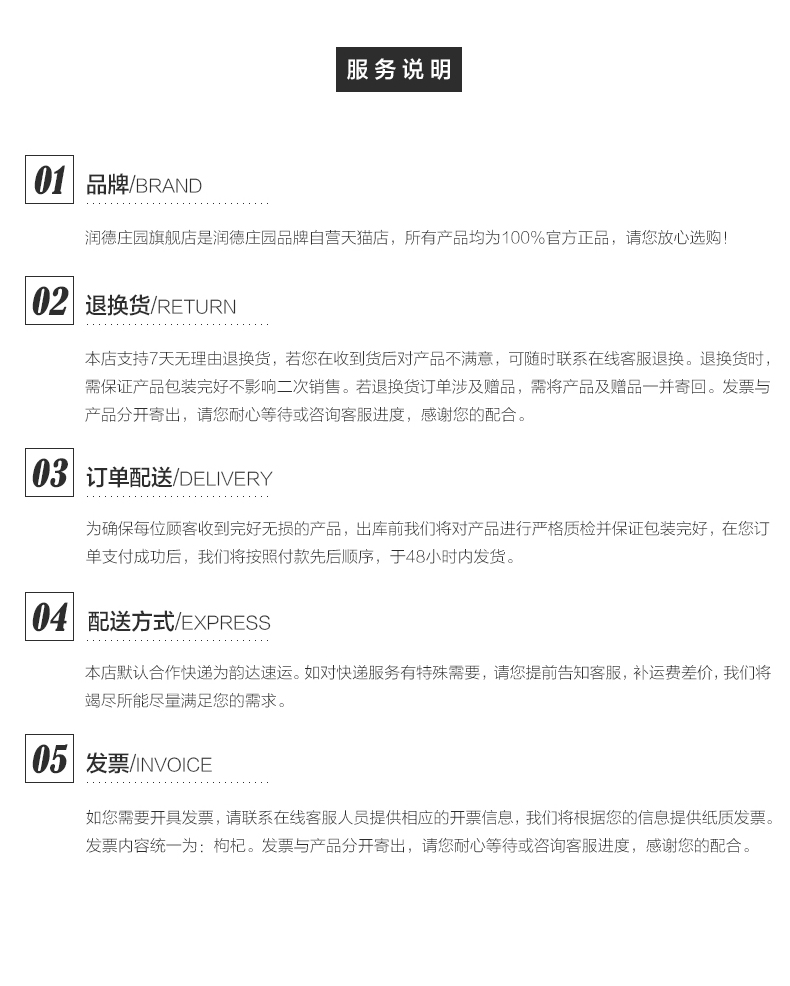 服务说明

01

品牌/BRAND

润德庄园旗舰店是润德庄园品牌自营天猫店，所有产品均为100%官方正品，请您放心选购！

02

退换货/RETURN

本店支持7天无理由退换货，若您在收到货后对产品不满意，可随时联系在线客服退换。退换货时，需保证产品包装完好不影响二次销售。若退换货订单涉及赠品，需将产品及赠品一并寄回。发票与产品分开寄出，请您耐心等待或咨询客服进度，感谢您的配合。

03

订单配送/DELIVERY

为确保每位顾客收到完好无损的产品，出库前我们将对产品进行严格质检并保证包装完好，在您订单支付成功后，我们将按照付款先后顺序，于48小时内发货。

04

配送方式/EXPRESS

本店默认合作快递为韵达速运。如对快递服务有特殊需要，请您提前告知客服，补运费差价，我们将竭尽所能尽量满足您的需求。

05

发票/INVOICE

如您需要开具发票，请联系在线客服人员提供相应的开票信息，我们将根据您的信息提供纸质发票。发票内容统一为：枸杞。发票与产品分开寄出，请您耐心等待或咨询客服进度，感谢您的配合。